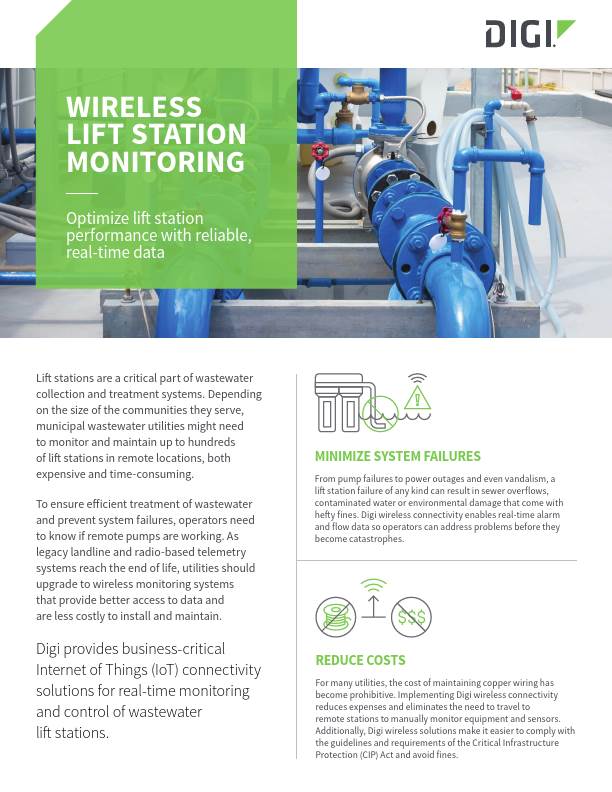 DIGI

WIRELESS LIFT STATION MONITORING

Optimize lift station performance with reliable, real-time data

Lift stations are a critical part of wastewater collection and treatment systems. Depending on the size of the communities they serve, municipal wastewater utilities might need to monitor and maintain up to hundreds of lift stations in remote locations, both expensive and time-consuming.

To ensure efficient treatment of wastewater and prevent system failures, operators need to know if remote pumps are working. As legacy landline and radio-based telemetry systems reach the end of life, utilities should upgrade to wireless monitoring systems that provide better access to data and are less costly to install and maintain.

Digi provides business-critical Internet of Things (IoT) connectivity solutions for real-time monitoring and control of wastewater lift stations.

MINIMIZE SYSTEM FAILURES

From pump failures to power outages and even vandalism, a lift station failure of any kind can result in sewer overflows, contaminated water or environmental damage that come with hefty fines. Digi wireless connectivity enables real-time alarm and flow data so operators can address problems before they become catastrophes.

$$$

REDUCE COSTS

For many utilities, the cost of maintaining copper wiring has become prohibitive. Implementing Digi wireless connectivity reduces expenses and eliminates the need to travel to remote stations to manually monitor equipment and sensors. Additionally, Digi wireless solutions make it easier to comply with the guidelines and requirements of the Critical Infrastructure Protection (CIP) Act and avoid fines.